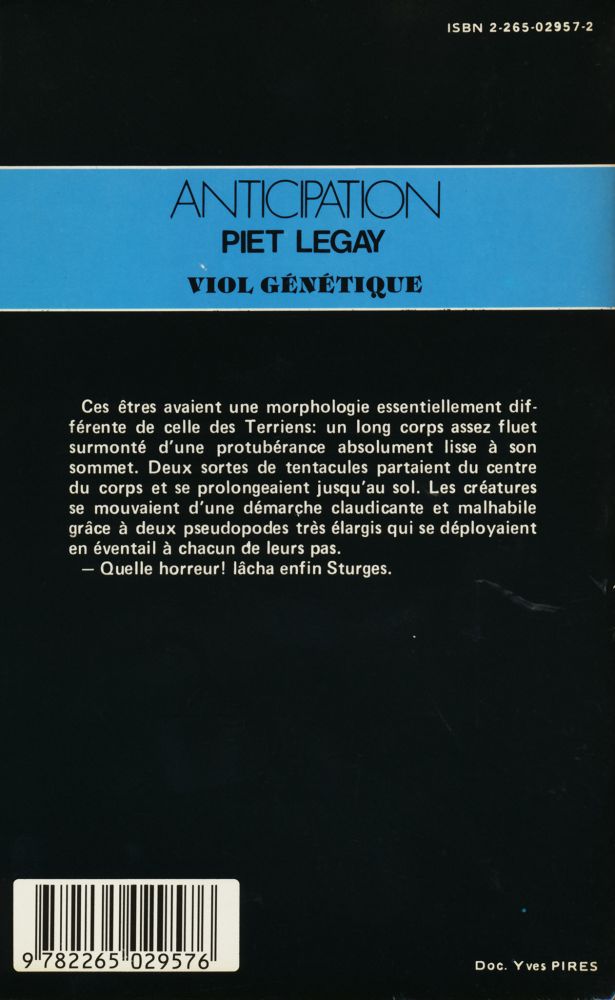 ISBN 2-265-02957-2

ANTICIPATION
PIET LEGAY
VIOL GÉNÉTIQUE

Ces êtres avaient une morphologie essentiellement différente de celle des Terriens: un long corps assez fluet surmonté d'une protubérance absolument lisse à son sommet. Deux sortes de tentacules partaient du centre du corps et se prolongeaient jusqu'au sol. Les créatures se mouvaient d'une démarche claudicante et malhabile grâce à deux pseudopodes très élargis qui se déployaient en éventail à chacun de leurs pas.
— Quelle horreur! lâcha enfin Sturges.

9 782265 029576

Doc. Yves PIRES